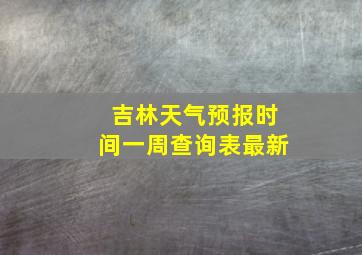 吉林天气预报时间一周查询表最新